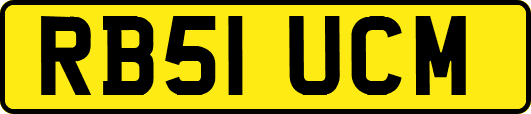 RB51 UCM